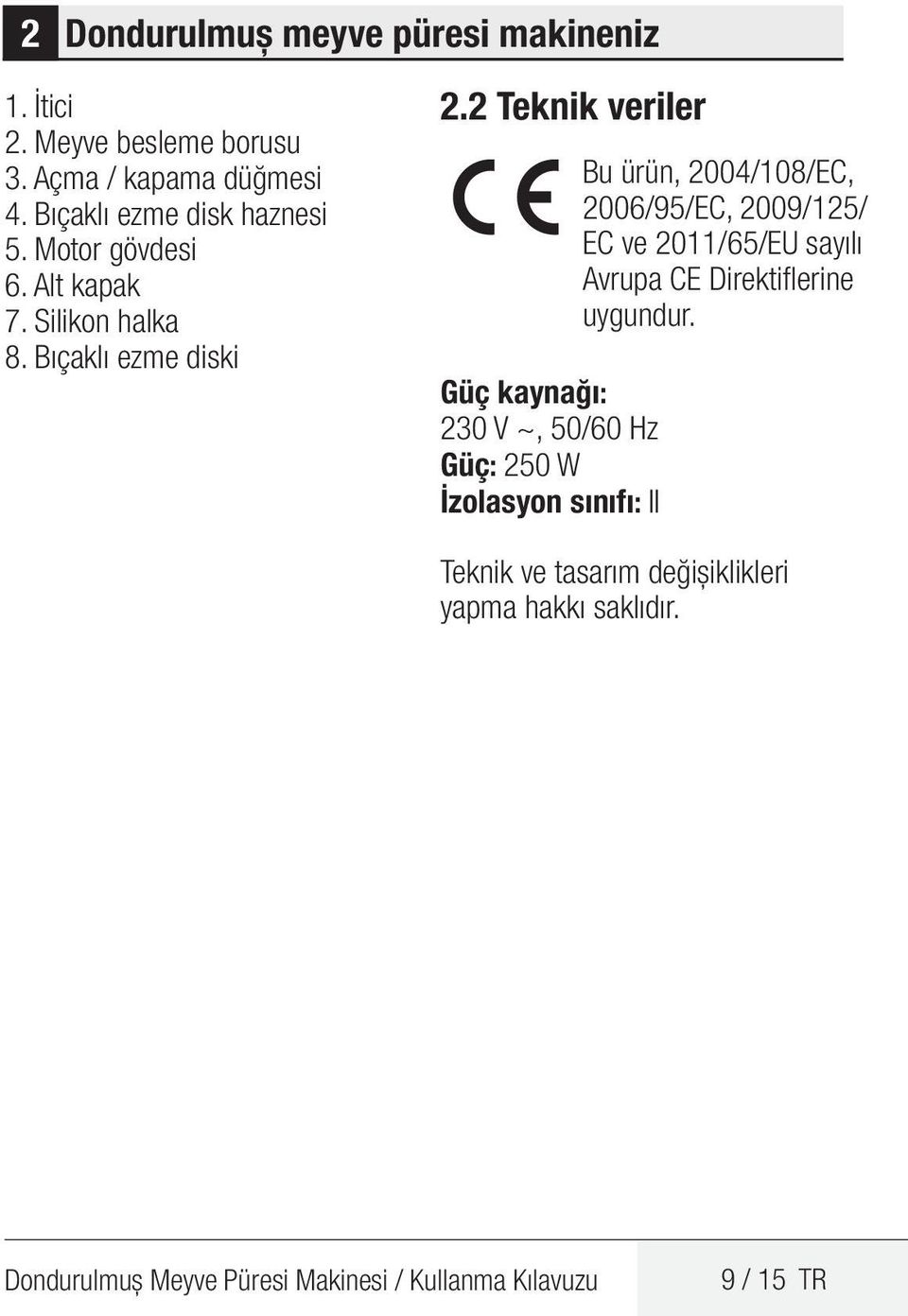 2 Dondurulmuş meyve püresi makineniz

1. İtici
2. Meyve besleme borusu
3. Açma / kapama düğmesi
4. Bıçaklı ezme disk haznesi
5. Motor gövdesi
6. Alt kapak
7. Silikon halka
8. Bıçaklı ezme diski

2.2 Teknik veriler

CE

Bu ürün, 2004/108/EC, 2006/95/EC, 2009/125/EC ve 2011/65/EU sayılı Avrupa CE Direktiflerine uygundur.

Güç kaynağı:
230 V ~, 50/60 Hz
Güç: 250 W
İzolasyon sınıfı: II

Teknik ve tasarım değişiklikleri yapma hakkı saklıdır.

Dondurulmuş Meyve Püresi Makinesi / Kullanma Kılavuzu 9 / 15 TR